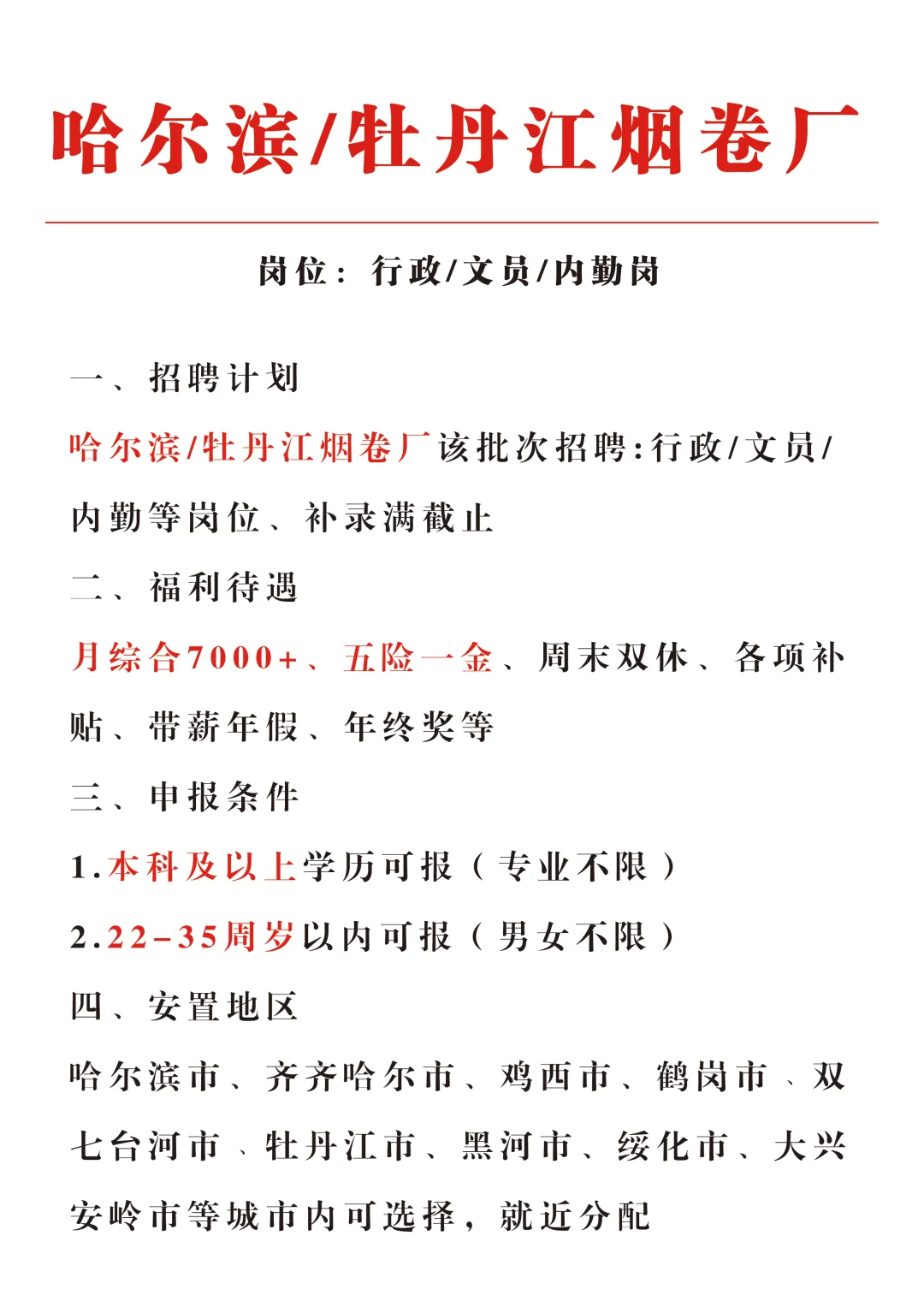 哈尔滨/牡丹江烟卷厂

岗位：行政/文员/内勤岗

一、招聘计划

哈尔滨/牡丹江烟卷厂该批次招聘:行政/文员/内勤等岗位、补录满截止

二、福利待遇

月综合7000+、五险一金、周末双休、各项补贴、带薪年假、年终奖等

三、申报条件

1.本科及以上学历可报（专业不限）

2.22-35周岁以内可报（男女不限）

四、安置地区

哈尔滨市、齐齐哈尔市、鸡西市、鹤岗市、双七台河市、牡丹江市、黑河市、绥化市、大兴安岭市等城市内可选择，就近分配